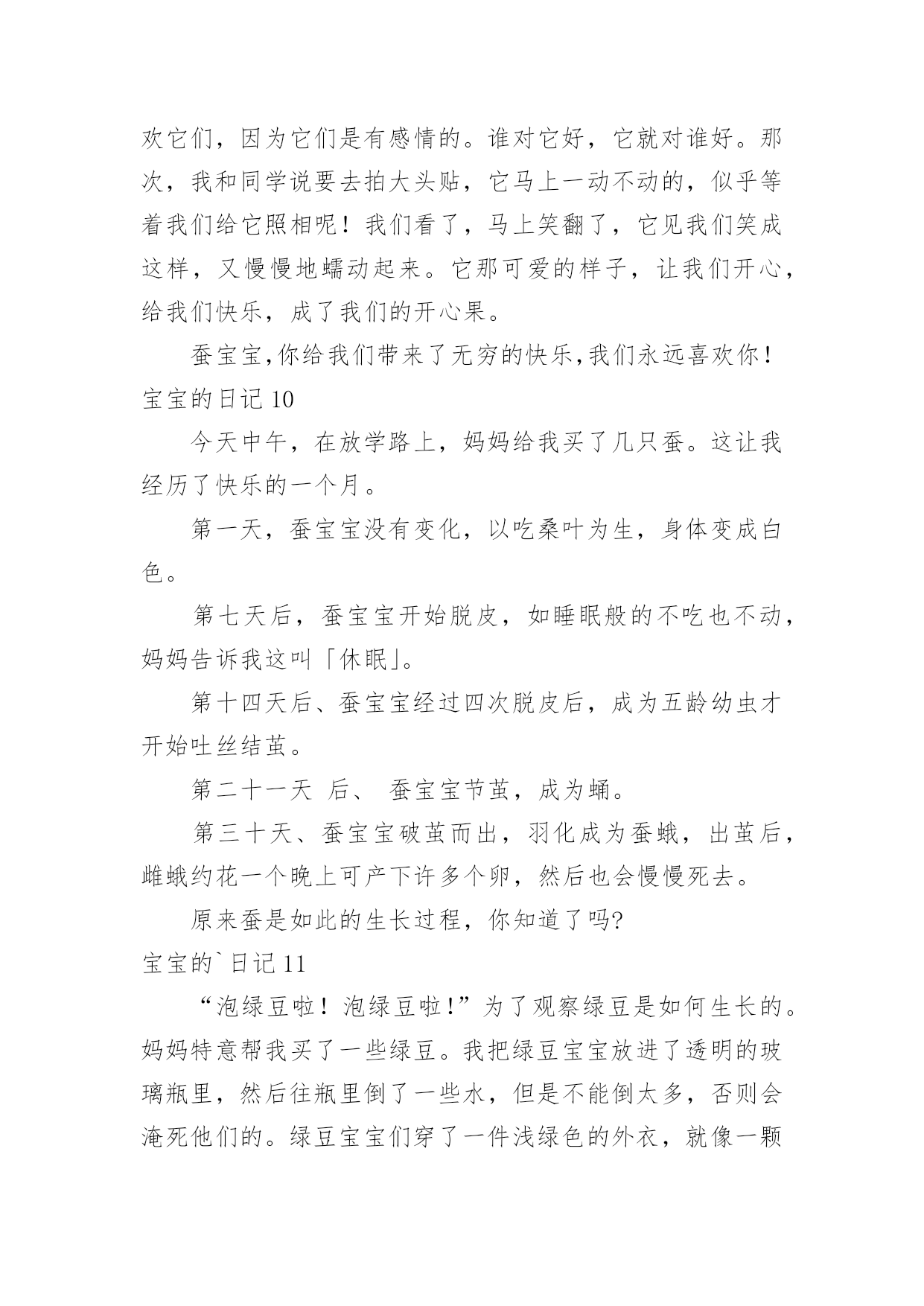 欢它们，因为它们是有感情的。谁对它好，它就对谁好。那次，我和同学说要去拍大头贴，它马上一动不动的，似乎等着我们给它照相呢！我们看了，马上笑翻了，它见我们笑成这样，又慢慢地蠕动起来。它那可爱的样子，让我们开心，给我们快乐，成了我们的开心果。

蚕宝宝,你给我们带来了无穷的快乐,我们永远喜欢你！

宝宝的日记 10

今天中午，在放学路上，妈妈给我买了几只蚕。这让我经历了快乐的一个月。

第一天，蚕宝宝没有变化，以吃桑叶为生，身体变成白色。

第七天后，蚕宝宝开始脱皮，如睡眠般的不吃也不动，妈妈告诉我这叫「休眠」。

第十四天后、蚕宝宝经过四次脱皮后，成为五龄幼虫才开始吐丝结茧。

第二十一天 后、 蚕宝宝节茧，成为蛹。

第三十天、蚕宝宝破茧而出，羽化成为蚕蛾，出茧后，雌蛾约花一个晚上可产下许多个卵，然后也会慢慢死去。

原来蚕是如此的生长过程，你知道了吗?

宝宝的`日记 11

“泡绿豆啦！泡绿豆啦!”为了观察绿豆是如何生长的。妈妈特意帮我买了一些绿豆。我把绿豆宝宝放进了透明的玻璃瓶里，然后往瓶里倒了一些水，但是不能倒太多，否则会淹死他们的。绿豆宝宝们穿了一件浅绿色的外衣，就像一颗